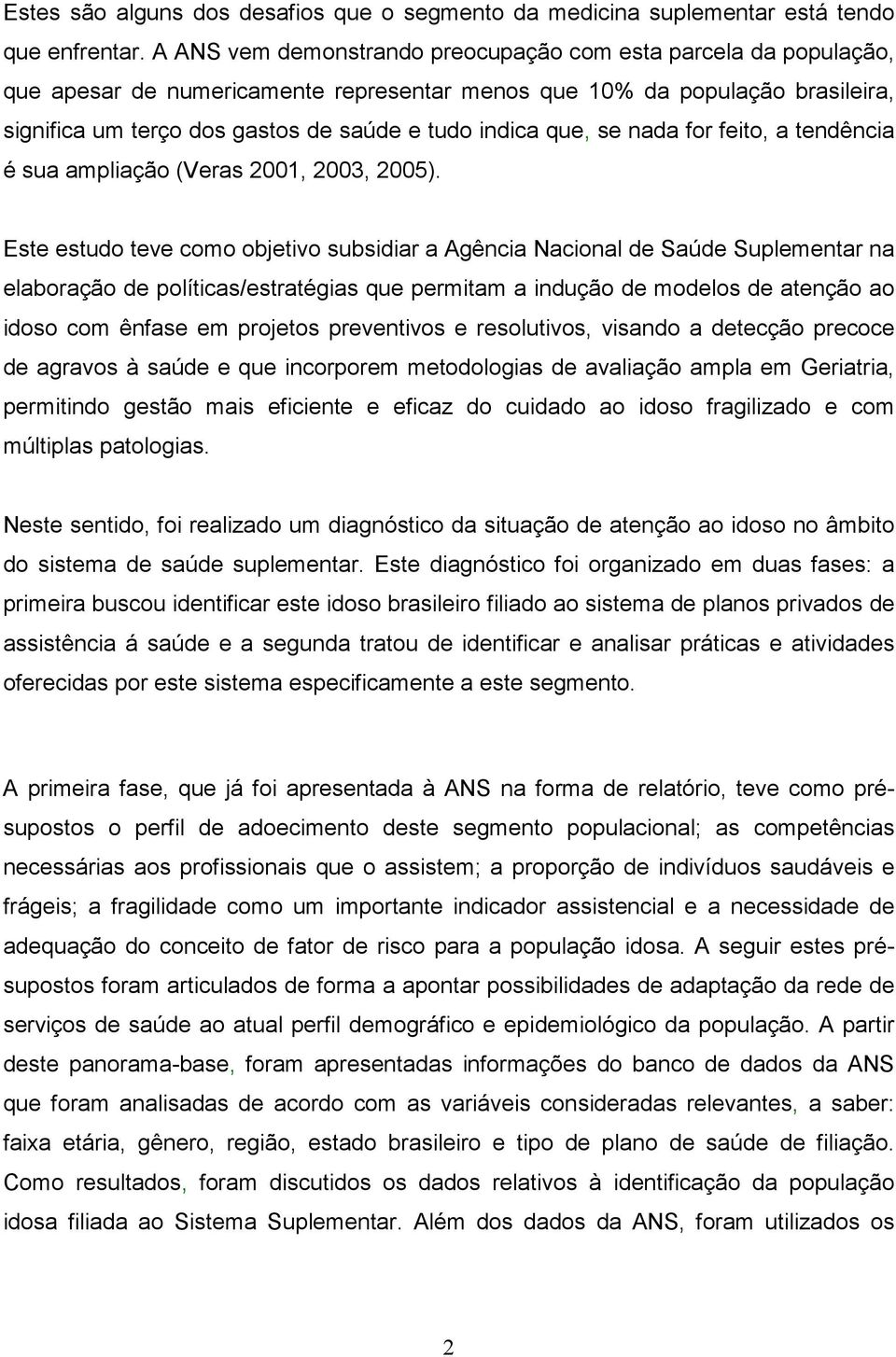 Estes são alguns dos desafios que o segmento da medicina suplementar está tendo que enfrentar. A ANS vem demonstrando preocupação com esta parcela da população, que apesar de numericamente representar menos que 10% da população brasileira, significa um terço dos gastos de saúde e tudo indica que, se nada for feito, a tendência é sua ampliação (Veras 2001, 2003, 2005).

Este estudo teve como objetivo subsidiar a Agência Nacional de Saúde Suplementar na elaboração de políticas/estratégias que permitam a indução de modelos de atenção ao idoso com ênfase em projetos preventivos e resolutivos, visando a detecção precoce de agravos à saúde e que incorporem metodologias de avaliação ampla em Geriatria, permitindo gestão mais eficiente e eficaz do cuidado ao idoso fragilizado e com múltiplas patologias.

Neste sentido, foi realizado um diagnóstico da situação de atenção ao idoso no âmbito do sistema de saúde suplementar. Este diagnóstico foi organizado em duas fases: a primeira buscou identificar este idoso brasileiro filiado ao sistema de planos privados de assistência á saúde e a segunda tratou de identificar e analisar práticas e atividades oferecidas por este sistema especificamente a este segmento.

A primeira fase, que já foi apresentada à ANS na forma de relatório, teve como pré-supostos o perfil de adoecimento deste segmento populacional; as competências necessárias aos profissionais que o assistem; a proporção de indivíduos saudáveis e frágeis; a fragilidade como um importante indicador assistencial e a necessidade de adequação do conceito de fator de risco para a população idosa. A seguir estes pré-supostos foram articulados de forma a apontar possibilidades de adaptação da rede de serviços de saúde ao atual perfil demográfico e epidemiológico da população. A partir deste panorama-base, foram apresentadas informações do banco de dados da ANS que foram analisadas de acordo com as variáveis consideradas relevantes, a saber: faixa etária, gênero, região, estado brasileiro e tipo de plano de saúde de filiação. Como resultados, foram discutidos os dados relativos à identificação da população idosa filiada ao Sistema Suplementar. Além dos dados da ANS, foram utilizados os

2